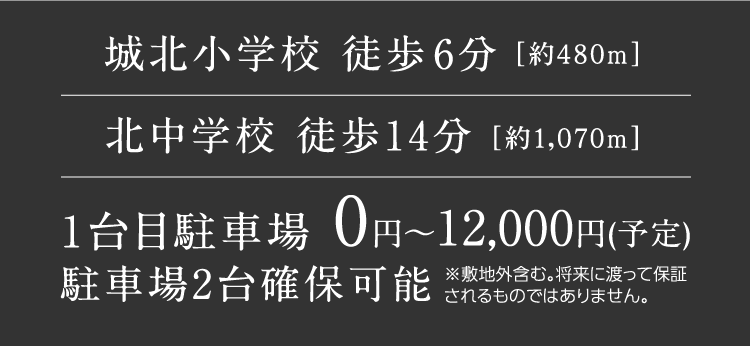 城北小学校 徒歩6分［約480m］

北中学校 徒歩14分［約1,070m］

1台目駐車場 0円～12,000円(予定)
駐車場2台確保可能 ※敷地外含む。将来に渡って保証されるものではありません。